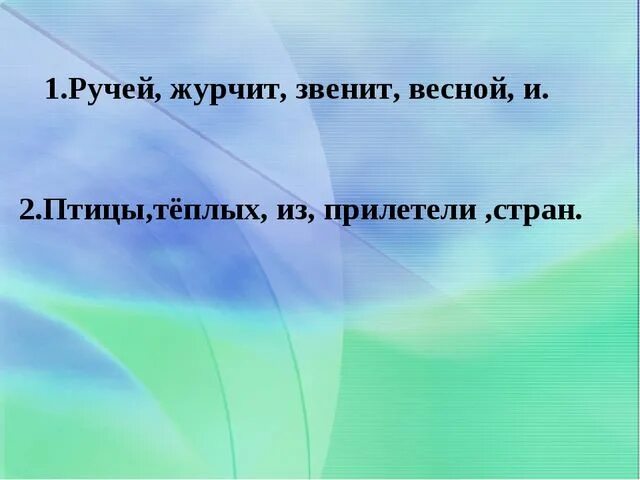 1.Ручей, журчит, звенит, весной, и.

2.Птицы,тёплых, из, прилетели ,стран.